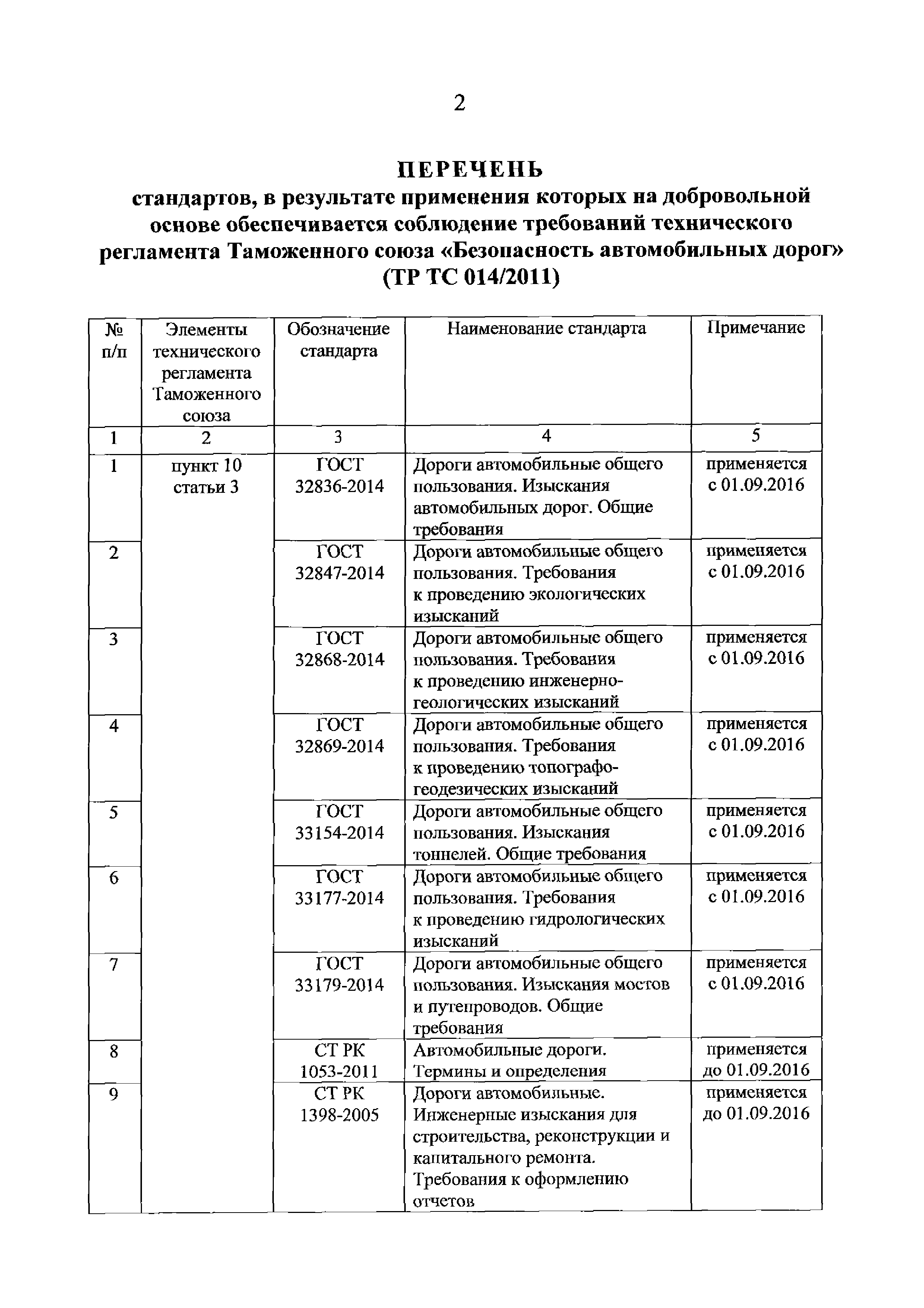 2

ПЕРЕЧЕНЬ
стандартов, в результате применения которых на добровольной основе обеспечивается соблюдение требований технического регламента Таможенного союза «Безопасность автомобильных дорог» (ТР ТС 014/2011)

| № п/п | Элементы технического регламента Таможенного союза | Обозначение стандарта | Наименование стандарта | Примечание |
|---|---|---|---|---|
| 1 | 2 | 3 | 4 | 5 |
| 1 | пункт 10 статьи 3 | ГОСТ 32836-2014 | Дороги автомобильные общего пользования. Изыскания автомобильных дорог. Общие требования | применяется с 01.09.2016 |
| 2 | | ГОСТ 32847-2014 | Дороги автомобильные общего пользования. Требования к проведению экологических изысканий | применяется с 01.09.2016 |
| 3 | | ГОСТ 32868-2014 | Дороги автомобильные общего пользования. Требования к проведению инженерно-геологических изысканий | применяется с 01.09.2016 |
| 4 | | ГОСТ 32869-2014 | Дороги автомобильные общего пользования. Требования к проведению топографо-геодезических изысканий | применяется с 01.09.2016 |
| 5 | | ГОСТ 33154-2014 | Дороги автомобильные общего пользования. Изыскания тоннелей. Общие требования | применяется с 01.09.2016 |
| 6 | | ГОСТ 33177-2014 | Дороги автомобильные общего пользования. Требования к проведению гидрологических изысканий | применяется с 01.09.2016 |
| 7 | | ГОСТ 33179-2014 | Дороги автомобильные общего пользования. Изыскания мостов и путепроводов. Общие требования | применяется с 01.09.2016 |
| 8 | | СТ РК 1053-2011 | Автомобильные дороги. Термины и определения | применяется до 01.09.2016 |
| 9 | | СТ РК 1398-2005 | Дороги автомобильные. Инженерные изыскания для строительства, реконструкции и капитального ремонта. Требования к оформлению отчетов | применяется до 01.09.2016 |